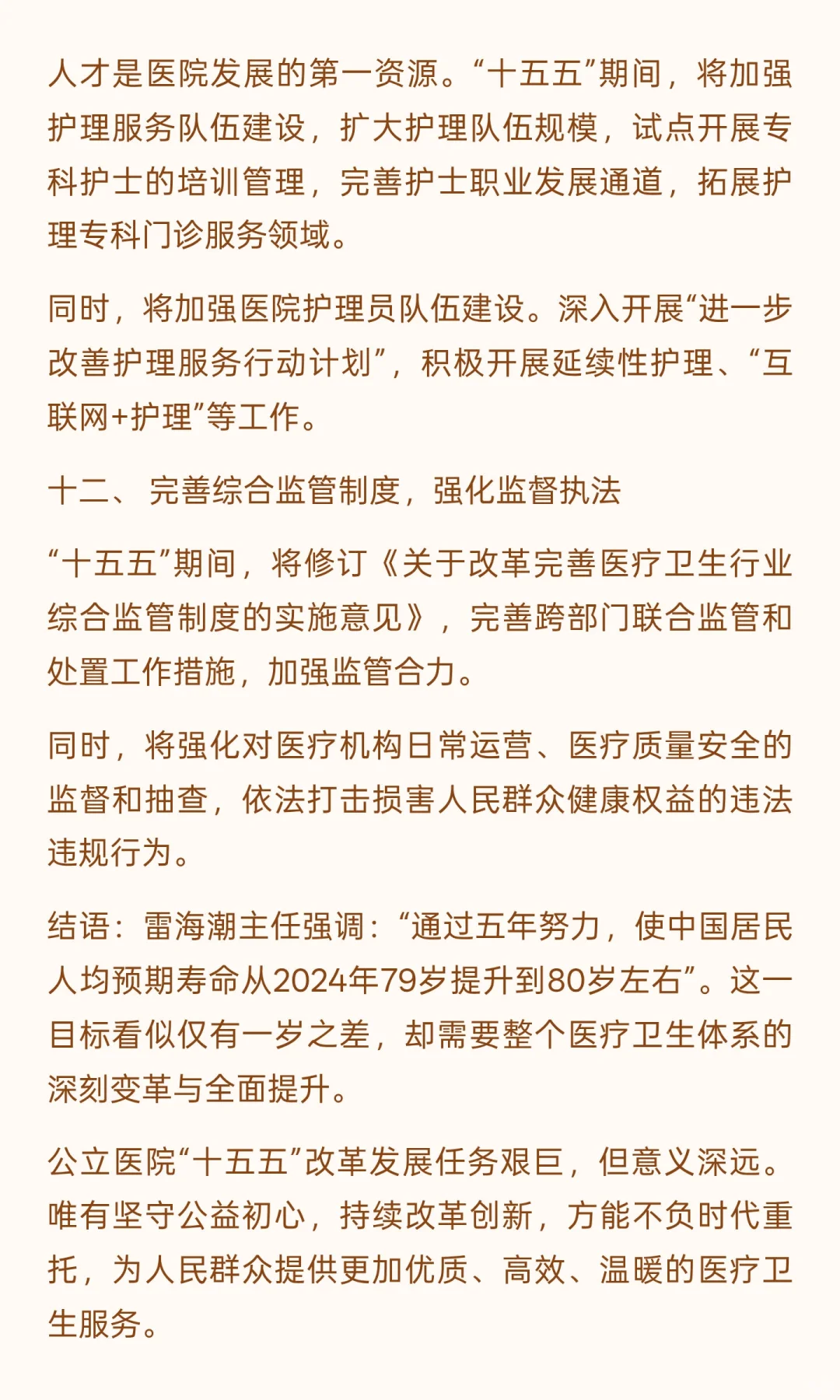 人才是医院发展的第一资源。“十五五”期间，将加强护理服务队伍建设，扩大护理队伍规模，试点开展专科护士的培训管理，完善护士职业发展通道，拓展护理专科门诊服务领域。

同时，将加强医院护理员队伍建设。深入开展“进一步改善护理服务行动计划”，积极开展延续性护理、“互联网+护理”等工作。

十二、 完善综合监管制度，强化监督执法

“十五五”期间，将修订《关于改革完善医疗卫生行业综合监管制度的实施意见》，完善跨部门联合监管和处置工作措施，加强监管合力。

同时，将强化对医疗机构日常运营、医疗质量安全的监督和抽查，依法打击损害人民群众健康权益的违法违规行为。

结语：雷海潮主任强调：“通过五年努力，使中国居民人均预期寿命从2024年79岁提升到80岁左右”。这一目标看似仅有一岁之差，却需要整个医疗卫生体系的深刻变革与全面提升。

公立医院“十五五”改革发展任务艰巨，但意义深远。唯有坚守公益初心，持续改革创新，方能不负时代重托，为人民群众提供更加优质、高效、温暖的医疗卫生服务。